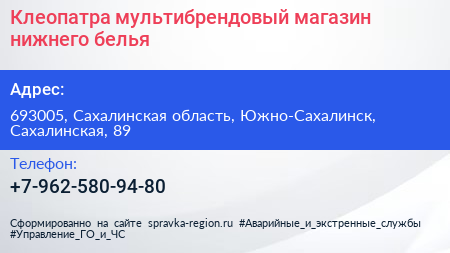 Клеопатра мультибрендовый магазин нижнего белья

Адрес:

693005, Сахалинская область, Южно-Сахалинск, Сахалинская, 89

Телефон:

+7-962-580-94-80

Сформированно на сайте spravka-region.ru #Аварийные_и_экстренные_службы #Управление_ГО_и_ЧС